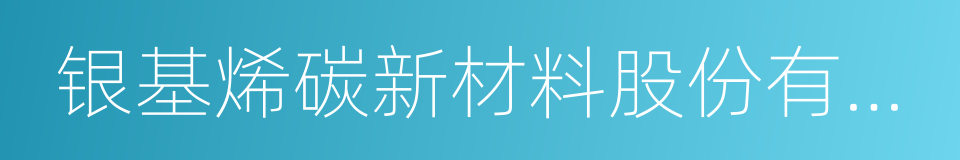 银基烯碳新材料股份有...